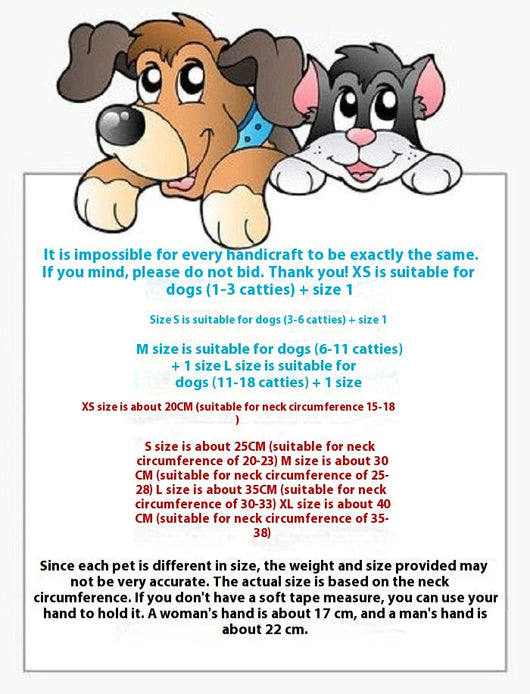 It is impossible for every handicraft to be exactly the same. If you mind, please do not bid. Thank you! XS is suitable for dogs (1-3 catties) + size 1

Size S is suitable for dogs (3-6 catties) + size 1

M size is suitable for dogs (6-11 catties) + 1 size L size is suitable for dogs (11-18 catties) + 1 size

XS size is about 20CM (suitable for neck circumference 15-18 )

S size is about 25CM (suitable for neck circumference of 20-23) M size is about 30 CM (suitable for neck circumference of 25-28) L size is about 35CM (suitable for neck circumference of 30-33) XL size is about 40 CM (suitable for neck circumference of 35-38)

Since each pet is different in size, the weight and size provided may not be very accurate. The actual size is based on the neck circumference. If you don't have a soft tape measure, you can use your hand to hold it. A woman's hand is about 17 cm, and a man's hand is about 22 cm.